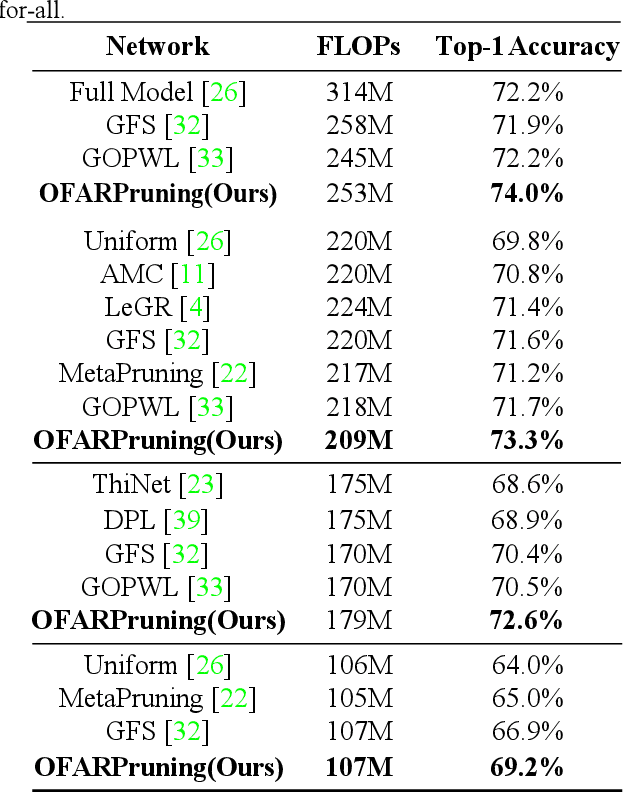 for-all.

| Network | FLOPs | Top-1 Accuracy |
|---|---|---|
| Full Model [26] | 314M | 72.2% |
| GFS [32] | 258M | 71.9% |
| GOPWL [33] | 245M | 72.2% |
| **OFARPruning(Ours)** | 253M | **74.0%** |
| Uniform [26] | 220M | 69.8% |
| AMC [11] | 220M | 70.8% |
| LeGR [4] | 224M | 71.4% |
| GFS [32] | 220M | 71.6% |
| MetaPruning [22] | 217M | 71.2% |
| GOPWL [33] | 218M | 71.7% |
| **OFARPruning(Ours)** | **209M** | **73.3%** |
| ThiNet [23] | 175M | 68.6% |
| DPL [39] | 175M | 68.9% |
| GFS [32] | 170M | 70.4% |
| GOPWL [33] | 170M | 70.5% |
| **OFARPruning(Ours)** | 179M | **72.6%** |
| Uniform [26] | 106M | 64.0% |
| MetaPruning [22] | 105M | 65.0% |
| GFS [32] | 107M | 66.9% |
| **OFARPruning(Ours)** | **107M** | **69.2%** |